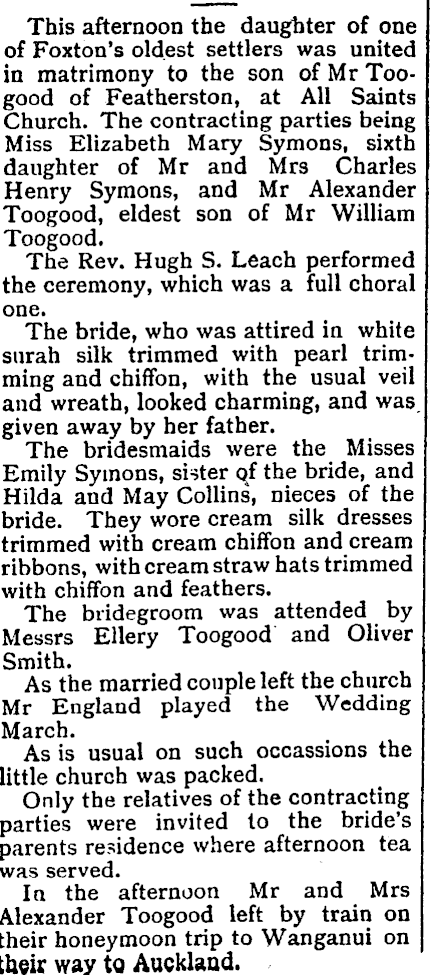 This afternoon the daughter of one of Foxton's oldest settlers was united in matrimony to the son of Mr Toogood of Featherston, at All Saints Church. The contracting parties being Miss Elizabeth Mary Symons, sixth daughter of Mr and Mrs Charles Henry Symons, and Mr Alexander Toogood, eldest son of Mr William Toogood.

The Rev. Hugh S. Leach performed the ceremony, which was a full choral one.

The bride, who was attired in white surah silk trimmed with pearl trimming and chiffon, with the usual veil and wreath, looked charming, and was given away by her father.

The bridesmaids were the Misses Emily Symons, sister of the bride, and Hilda and May Collins, nieces of the bride. They wore cream silk dresses trimmed with cream chiffon and cream ribbons, with cream straw hats trimmed with chiffon and feathers.

The bridegroom was attended by Messrs Ellery Toogood and Oliver Smith.

As the married couple left the church Mr England played the Wedding March.

As is usual on such occassions the little church was packed.

Only the relatives of the contracting parties were invited to the bride's parents residence where afternoon tea was served.

In the afternoon Mr and Mrs Alexander Toogood left by train on their honeymoon trip to Wanganui on their way to Auckland.